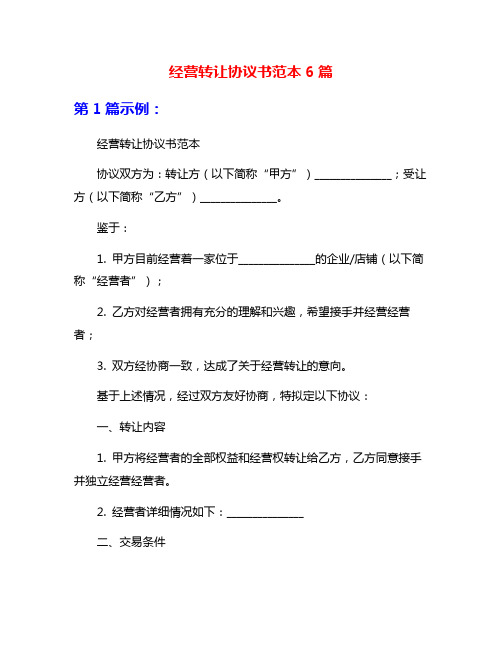 经营转让协议书范本 6 篇

第 1 篇示例：

经营转让协议书范本

协议双方为：转让方（以下简称“甲方”）______________；受让方（以下简称“乙方”）______________。

鉴于：

1. 甲方目前经营着一家位于______________的企业/店铺（以下简称“经营者”）；

2. 乙方对经营者拥有充分的理解和兴趣，希望接手并经营经营者；

3. 双方经协商一致，达成了关于经营转让的意向。

基于上述情况，经过双方友好协商，特拟定以下协议：

一、转让内容

1. 甲方将经营者的全部权益和经营权转让给乙方，乙方同意接手并独立经营经营者。

2. 经营者详细情况如下：______________

二、交易条件